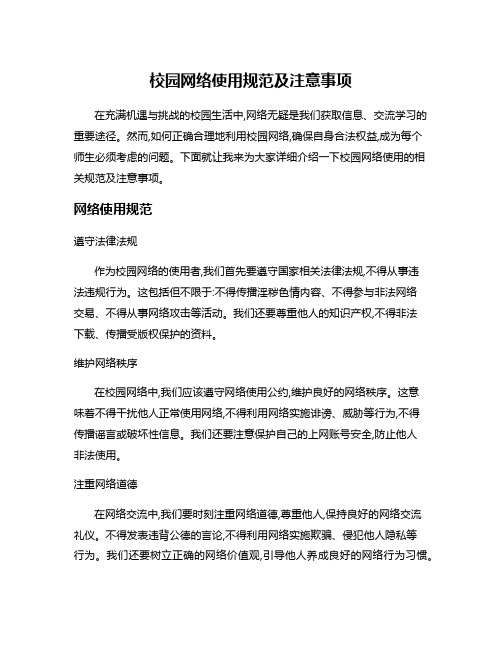 校园网络使用规范及注意事项

在充满机遇与挑战的校园生活中,网络无疑是我们获取信息、交流学习的重要途径。然而,如何正确合理地利用校园网络,确保自身合法权益,成为每个师生必须考虑的问题。下面就让我来为大家详细介绍一下校园网络使用的相关规范及注意事项。

网络使用规范

遵守法律法规

作为校园网络的使用者,我们首先要遵守国家相关法律法规,不得从事违法违规行为。这包括但不限于:不得传播淫秽色情内容、不得参与非法网络交易、不得从事网络攻击等活动。我们还要尊重他人的知识产权,不得非法下载、传播受版权保护的资料。

维护网络秩序

在校园网络中,我们应该遵守网络使用公约,维护良好的网络秩序。这意味着不得干扰他人正常使用网络,不得利用网络实施诽谤、威胁等行为,不得传播谣言或破坏性信息。我们还要注意保护自己的上网账号安全,防止他人非法使用。

注重网络道德

在网络交流中,我们要时刻注重网络道德,尊重他人,保持良好的网络交流礼仪。不得发表违背公德的言论,不得利用网络实施欺骗、侵犯他人隐私等行为。我们还要树立正确的网络价值观,引导他人养成良好的网络行为习惯。